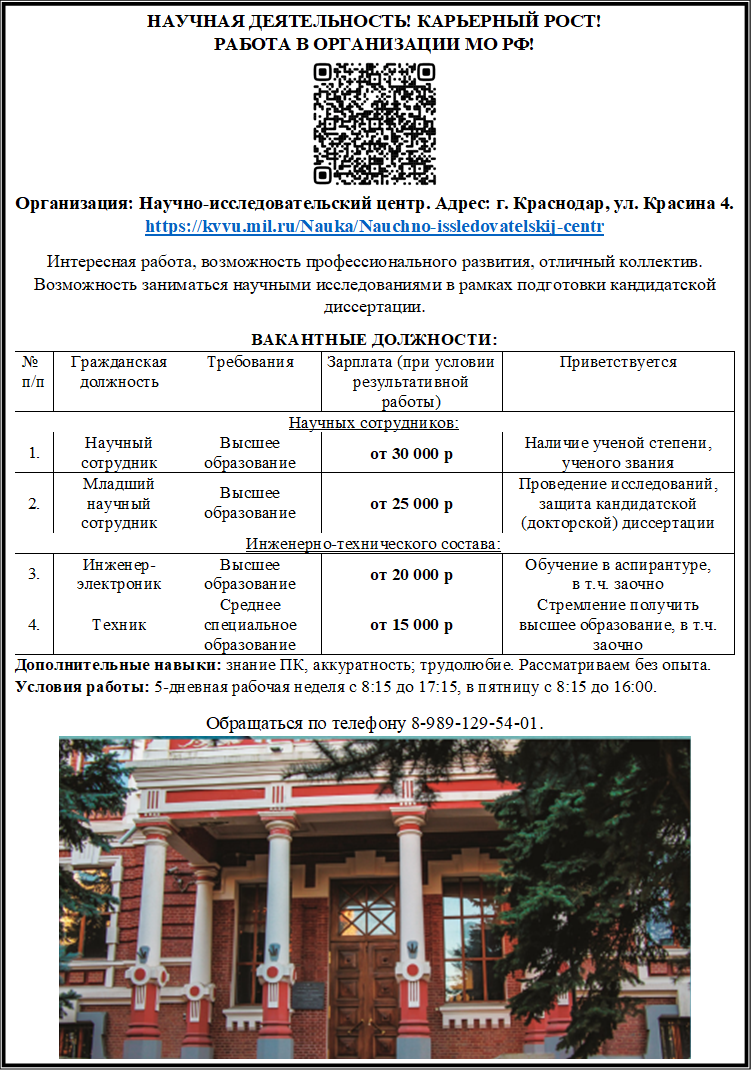 НАУЧНАЯ ДЕЯТЕЛЬНОСТЬ! КАРЬЕРНЫЙ РОСТ!
РАБОТА В ОРГАНИЗАЦИИ МО РФ!

Организация: Научно-исследовательский центр. Адрес: г. Краснодар, ул. Красина 4.
https://kvvu.mil.ru/Nauka/Nauchno-issledovatelskij-centr

Интересная работа, возможность профессионального развития, отличный коллектив. Возможность заниматься научными исследованиями в рамках подготовки кандидатской диссертации.

ВАКАНТНЫЕ ДОЛЖНОСТИ:

| № п/п | Гражданская должность | Требования | Зарплата (при условии результативной работы) | Приветствуется |
|---|---|---|---|---|
| Научных сотрудников: | | | | |
| 1. | Научный сотрудник | Высшее образование | от 30 000 р | Наличие ученой степени, ученого звания |
| 2. | Младший научный сотрудник | Высшее образование | от 25 000 р | Проведение исследований, защита кандидатской (докторской) диссертации |
| Инженерно-технического состава: | | | | |
| 3. | Инженер-электроник | Высшее образование | от 20 000 р | Обучение в аспирантуре, в т.ч. заочно |
| 4. | Техник | Среднее специальное образование | от 15 000 р | Стремление получить высшее образование, в т.ч. заочно |

Дополнительные навыки: знание ПК, аккуратность; трудолюбие. Рассматриваем без опыта.
Условия работы: 5-дневная рабочая неделя с 8:15 до 17:15, в пятницу с 8:15 до 16:00.

Обращаться по телефону 8-989-129-54-01.